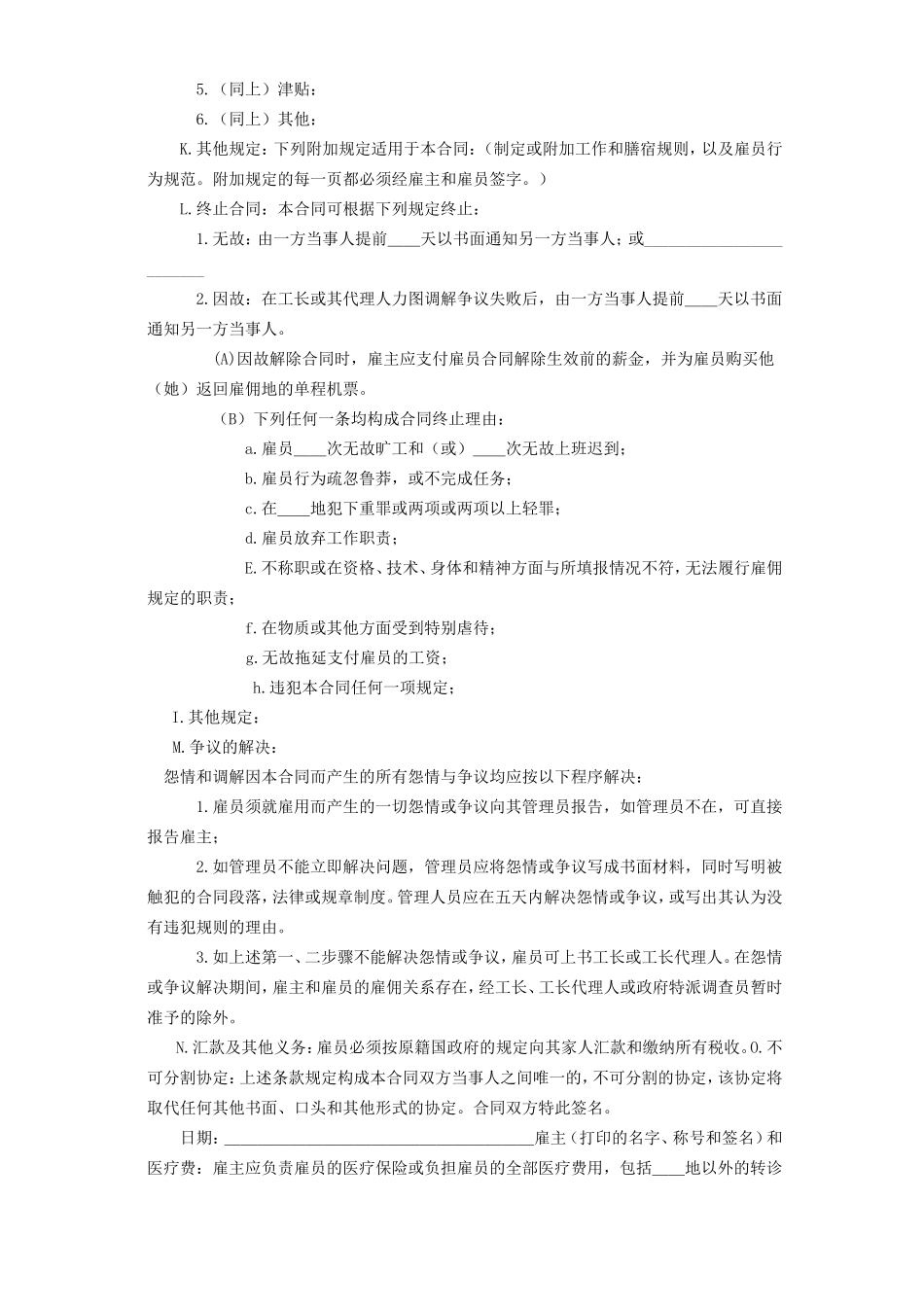 5.（同上）津贴：

6.（同上）其他：

K.其他规定：下列附加规定适用于本合同：（制定或附加工作和膳宿规则，以及雇员行为规范。附加规定的每一页都必须经雇主和雇员签字。）

L.终止合同：本合同可根据下列规定终止：

1.无故：由一方当事人提前____天以书面通知另一方当事人；或________________________

2.因故：在工长或其代理人力图调解争议失败后，由一方当事人提前____天以书面通知另一方当事人。

(A)因故解除合同时，雇主应支付雇员合同解除生效前的薪金，并为雇员购买他（她）返回雇佣地的单程机票。

（B）下列任何一条均构成合同终止理由：

a.雇员____次无故旷工和（或）____次无故上班迟到；

b.雇员行为疏忽鲁莽，或不完成任务；

c.在____地犯下重罪或两项或两项以上轻罪；

d.雇员放弃工作职责；

E.不称职或在资格、技术、身体和精神方面与所填报情况不符，无法履行雇佣规定的职责；

f.在物质或其他方面受到特别虐待；

g.无故拖延支付雇员的工资；

h.违犯本合同任何一项规定；

I.其他规定：

M.争议的解决：

怨情和调解因本合同而产生的所有怨情与争议均应按以下程序解决：

1.雇员须就雇用而产生的一切怨情或争议向其管理员报告，如管理员不在，可直接报告雇主；

2.如管理员不能立即解决问题，管理员应将怨情或争议写成书面材料，同时写明被触犯的合同段落，法律或规章制度。管理人员应在五天内解决怨情或争议，或写出其认为没有违犯规则的理由。

3.如上述第一、二步骤不能解决怨情或争议，雇员可上书工长或工长代理人。在怨情或争议解决期间，雇主和雇员的雇佣关系存在，经工长、工长代理人或政府特派调查员暂时准予的除外。

N.汇款及其他义务：雇员必须按原籍国政府的规定向其家人汇款和缴纳所有税收。O.不可分割协定：上述条款规定构成本合同双方当事人之间唯一的，不可分割的协定，该协定将取代任何其他书面、口头和其他形式的协定。合同双方特此签名。

日期：________________________________________雇主（打印的名字、称号和签名）和医疗费：雇主应负责雇员的医疗保险或负担雇员的全部医疗费用，包括____地以外的转诊